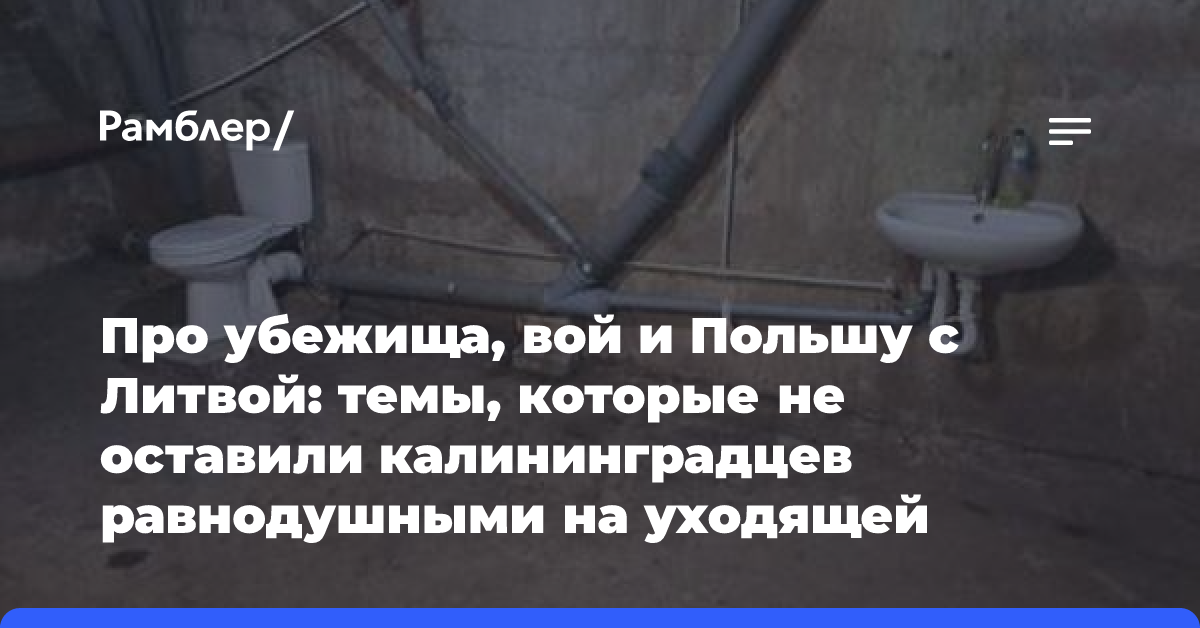 Рамблер/

Про убежища, вой и Польшу с Литвой: темы, которые не оставили калининградцев равнодушными на уходящей